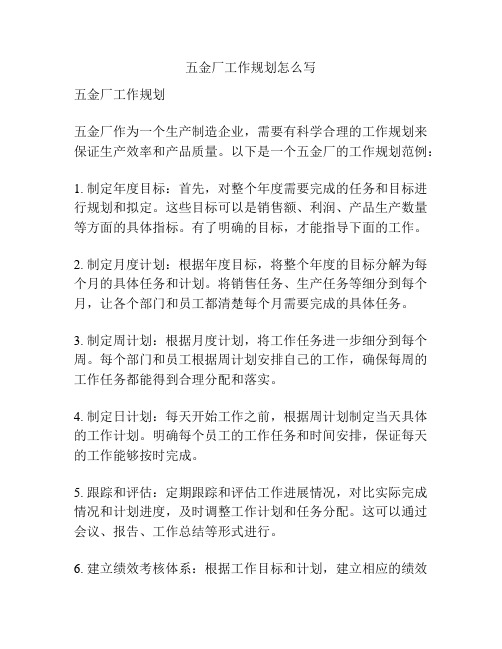 五金厂工作规划怎么写

五金厂工作规划

五金厂作为一个生产制造企业，需要有科学合理的工作规划来保证生产效率和产品质量。以下是一个五金厂的工作规划范例：

1. 制定年度目标：首先，对整个年度需要完成的任务和目标进行规划和拟定。这些目标可以是销售额、利润、产品生产数量等方面的具体指标。有了明确的目标，才能指导下面的工作。

2. 制定月度计划：根据年度目标，将整个年度的目标分解为每个月的具体任务和计划。将销售任务、生产任务等细分到每个月，让各个部门和员工都清楚每个月需要完成的具体任务。

3. 制定周计划：根据月度计划，将工作任务进一步细分到每个周。每个部门和员工根据周计划安排自己的工作，确保每周的工作任务都能得到合理分配和落实。

4. 制定日计划：每天开始工作之前，根据周计划制定当天具体的工作计划。明确每个员工的工作任务和时间安排，保证每天的工作能够按时完成。

5. 跟踪和评估：定期跟踪和评估工作进展情况，对比实际完成情况和计划进度，及时调整工作计划和任务分配。这可以通过会议、报告、工作总结等形式进行。

6. 建立绩效考核体系：根据工作目标和计划，建立相应的绩效